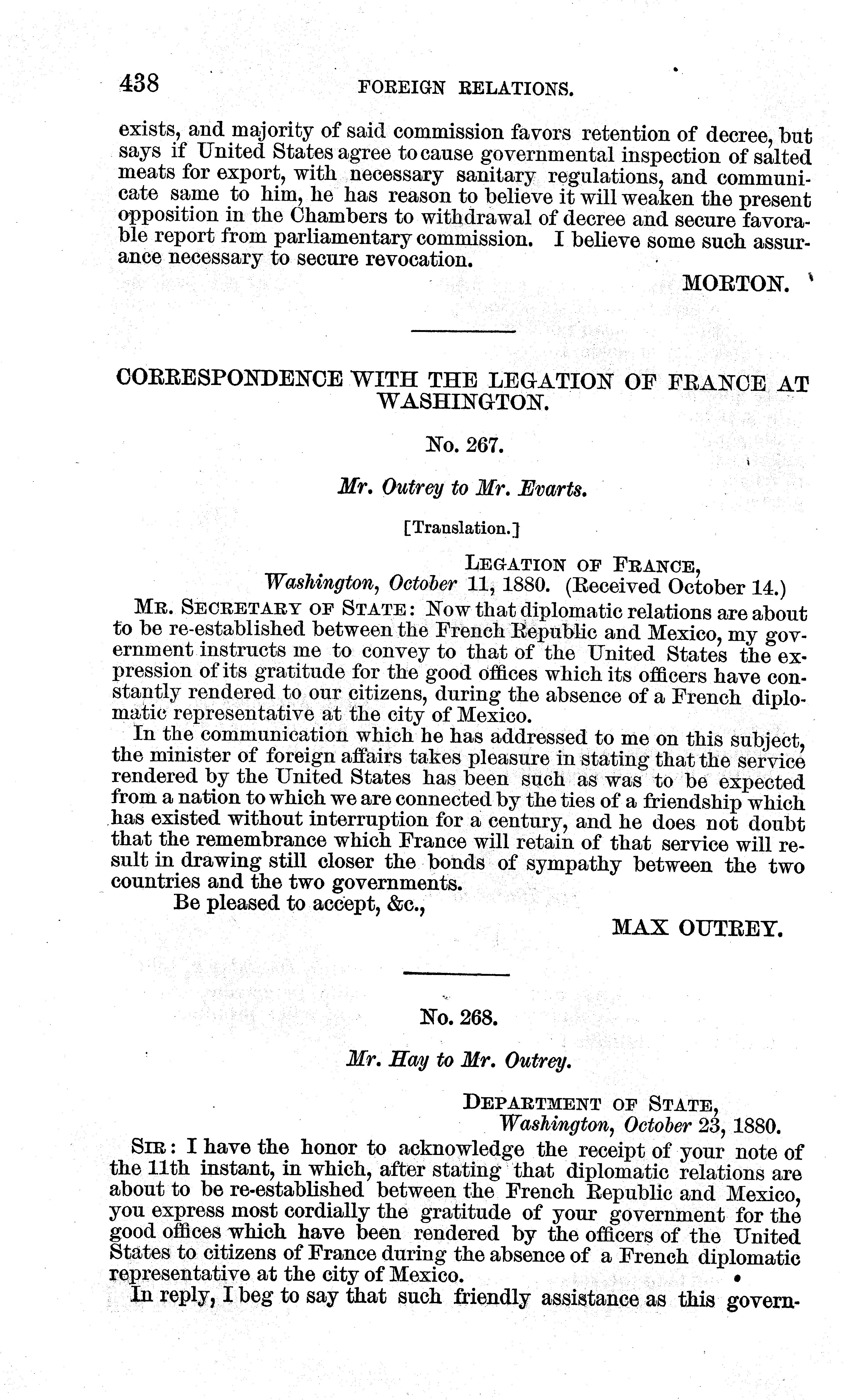 438 FOREIGN RELATIONS.

exists, and majority of said commission favors retention of decree, but says if United States agree to cause governmental inspection of salted meats for export, with necessary sanitary regulations, and communicate same to him, he has reason to believe it will weaken the present opposition in the Chambers to withdrawal of decree and secure favorable report from parliamentary commission. I believe some such assurance necessary to secure revocation.

MORTON.

CORRESPONDENCE WITH THE LEGATION OF FRANCE AT WASHINGTON.

No. 267.

Mr. Outrey to Mr. Evarts.

[Translation.]

LEGATION OF FRANCE,
Washington, October 11, 1880. (Received October 14.)

MR. SECRETARY OF STATE: Now that diplomatic relations are about to be re-established between the French Republic and Mexico, my government instructs me to convey to that of the United States the expression of its gratitude for the good offices which its officers have constantly rendered to our citizens, during the absence of a French diplomatic representative at the city of Mexico.

In the communication which he has addressed to me on this subject, the minister of foreign affairs takes pleasure in stating that the service rendered by the United States has been such as was to be expected from a nation to which we are connected by the ties of a friendship which has existed without interruption for a century, and he does not doubt that the remembrance which France will retain of that service will result in drawing still closer the bonds of sympathy between the two countries and the two governments.

Be pleased to accept, &c.,

MAX OUTREY.

No. 268.

Mr. Hay to Mr. Outrey.

DEPARTMENT OF STATE,
Washington, October 23, 1880.

SIR: I have the honor to acknowledge the receipt of your note of the 11th instant, in which, after stating that diplomatic relations are about to be re-established between the French Republic and Mexico, you express most cordially the gratitude of your government for the good offices which have been rendered by the officers of the United States to citizens of France during the absence of a French diplomatic representative at the city of Mexico.

In reply, I beg to say that such friendly assistance as this govern-